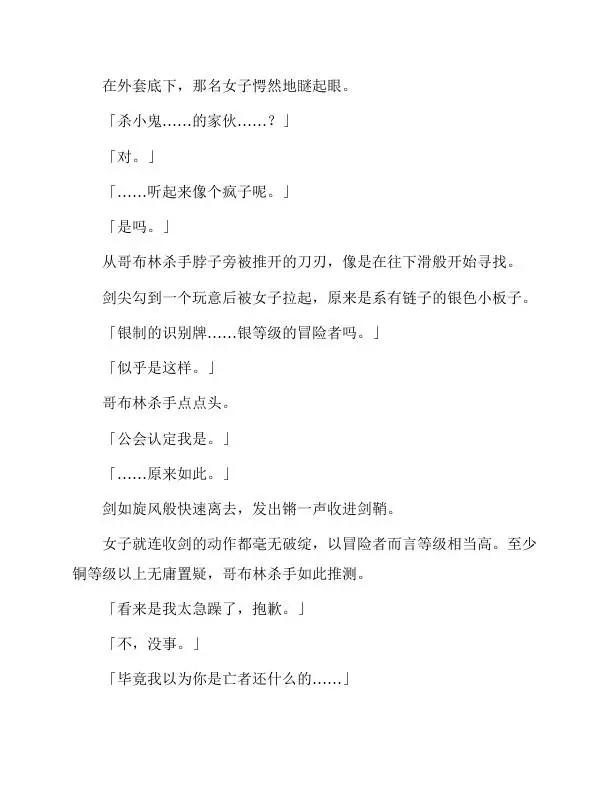 在外套底下，那名女子愕然地瞇起眼。

「杀小鬼……的家伙……？」

「对。」

「……听起来像个疯子呢。」

「是吗。」

从哥布林杀手脖子旁被推开的刀刃，像是在往下滑般开始寻找。

剑尖勾到一个玩意后被女子拉起，原来是系有链子的银色小板子。

「银制的识别牌……银等级的冒险者吗。」

「似乎是这样。」

哥布林杀手点点头。

「公会认定我是。」

「……原来如此。」

剑如旋风般快速离去，发出锵一声收进剑鞘。

女子就连收剑的动作都毫无破绽，以冒险者而言等级相当高。至少铜等级以上无庸置疑，哥布林杀手如此推测。

「看来是我太急躁了，抱歉。」

「不，没事。」

「毕竟我以为你是亡者还什么的……」